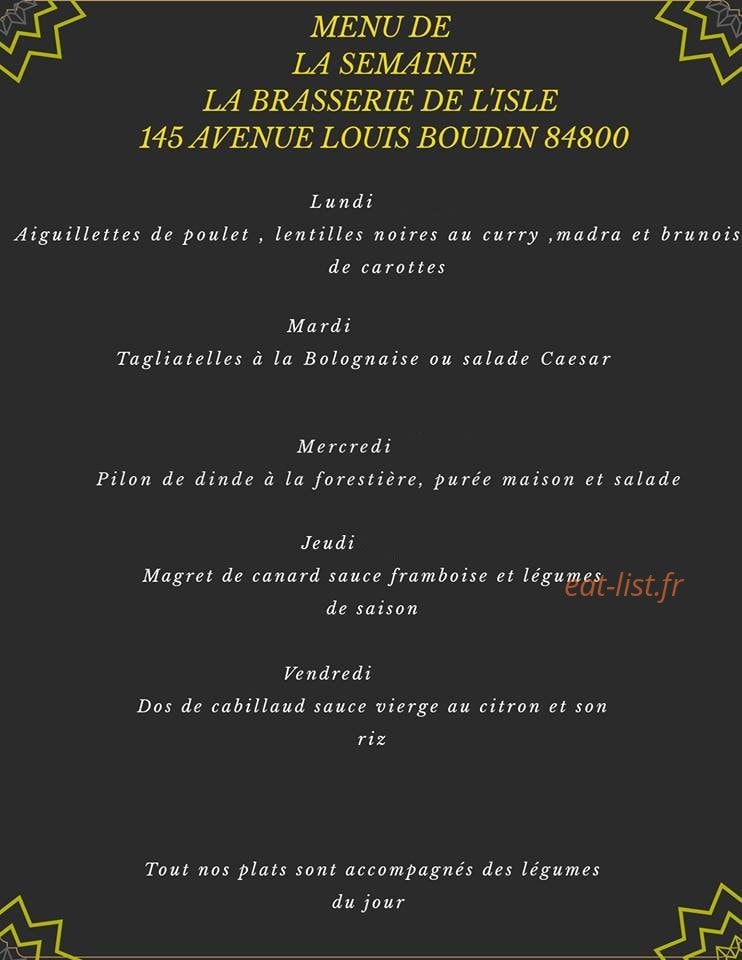 MENU DE
LA SEMAINE
LA BRASSERIE DE L'ISLE
145 AVENUE LOUIS BOUDIN 84800

Lundi
Aiguillettes de poulet , lentilles noires au curry ,madra et brunois de carottes

Mardi
Tagliatelles à la Bolognaise ou salade Caesar

Mercredi
Pilon de dinde à la forestière, purée maison et salade

Jeudi
Magret de canard sauce framboise et légumes de saison

eat-list.fr

Vendredi
Dos de cabillaud sauce vierge au citron et son riz

Tout nos plats sont accompagnés des légumes du jour